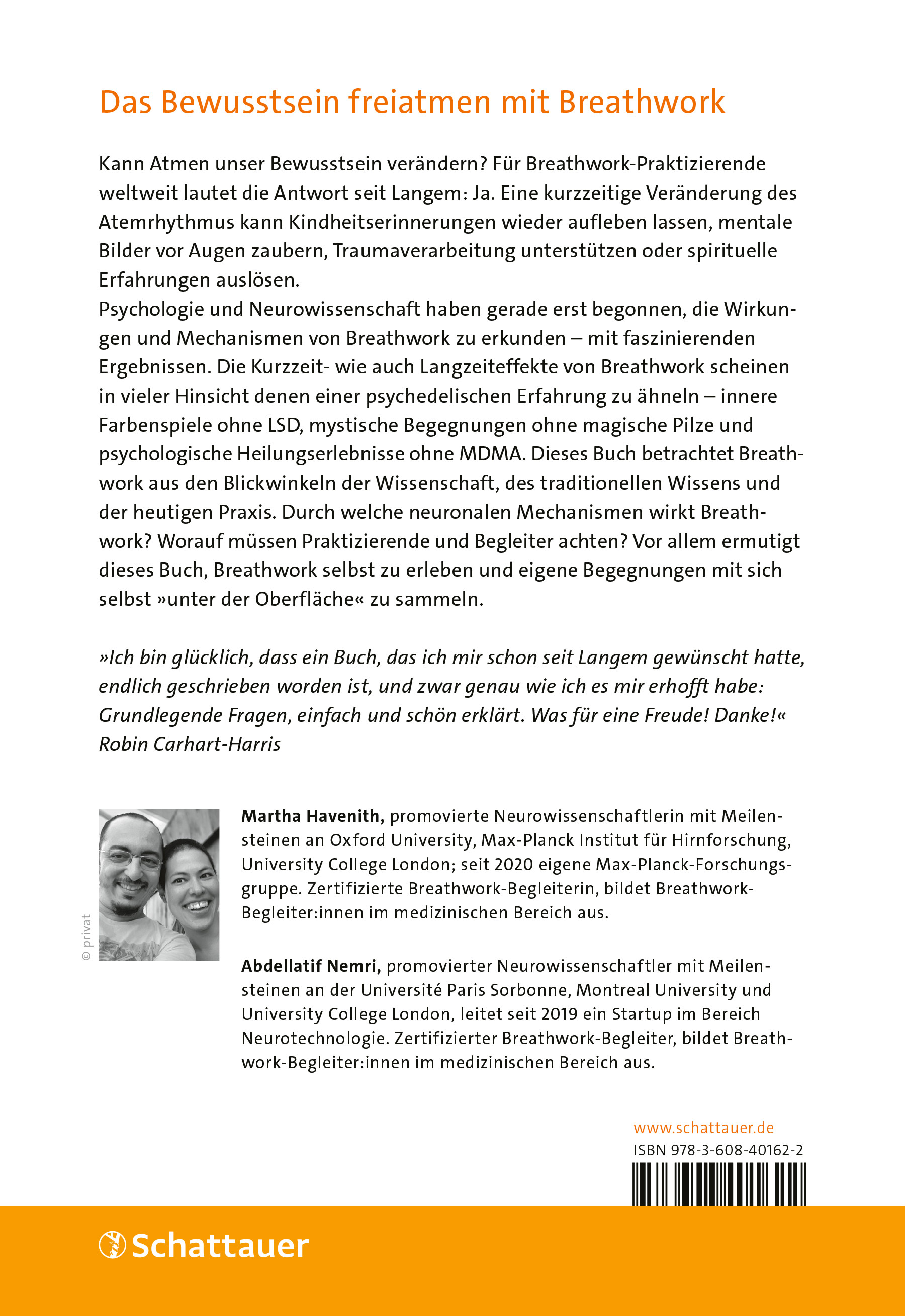 Das Bewusstsein freiatmen mit Breathwork

Kann Atmen unser Bewusstsein verändern? Für Breathwork-Praktizierende weltweit lautet die Antwort seit Langem: Ja. Eine kurzzeitige Veränderung des Atemrhythmus kann Kindheitserinnerungen wieder aufleben lassen, mentale Bilder vor Augen zaubern, Traumaverarbeitung unterstützen oder spirituelle Erfahrungen auslösen.
Psychologie und Neurowissenschaft haben gerade erst begonnen, die Wirkungen und Mechanismen von Breathwork zu erkunden – mit faszinierenden Ergebnissen. Die Kurzzeit- wie auch Langzeiteffekte von Breathwork scheinen in vieler Hinsicht denen einer psychedelischen Erfahrung zu ähneln – innere Farbenspiele ohne LSD, mystische Begegnungen ohne magische Pilze und psychologische Heilungserlebnisse ohne MDMA. Dieses Buch betrachtet Breathwork aus den Blickwinkeln der Wissenschaft, des traditionellen Wissens und der heutigen Praxis. Durch welche neuronalen Mechanismen wirkt Breathwork? Worauf müssen Praktizierende und Begleiter achten? Vor allem ermutigt dieses Buch, Breathwork selbst zu erleben und eigene Begegnungen mit sich selbst »unter der Oberfläche« zu sammeln.

»Ich bin glücklich, dass ein Buch, das ich mir schon seit Langem gewünscht hatte, endlich geschrieben worden ist, und zwar genau wie ich es mir erhofft habe: Grundlegende Fragen, einfach und schön erklärt. Was für eine Freude! Danke!«
Robin Carhart-Harris

© privat

Martha Havenith, promovierte Neurowissenschaftlerin mit Meilensteinen an Oxford University, Max-Planck Institut für Hirnforschung, University College London; seit 2020 eigene Max-Planck-Forschungsgruppe. Zertifizierte Breathwork-Begleiterin, bildet Breathwork-Begleiter:innen im medizinischen Bereich aus.

Abdellatif Nemri, promovierter Neurowissenschaftler mit Meilensteinen an der Université Paris Sorbonne, Montreal University und University College London, leitet seit 2019 ein Startup im Bereich Neurotechnologie. Zertifizierter Breathwork-Begleiter, bildet Breathwork-Begleiter:innen im medizinischen Bereich aus.

www.schattauer.de
ISBN 978-3-608-40162-2

Schattauer